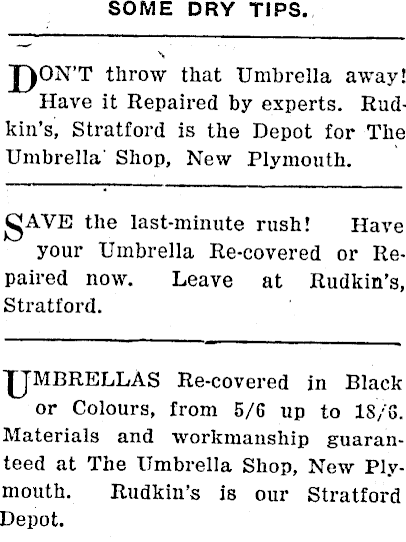 SOME DRY TIPS.

DON'T throw that Umbrella away! Have it Repaired by experts. Rudkin's, Stratford is the Depot for The Umbrella Shop, New Plymouth.

SAVE the last-minute rush! Have your Umbrella Re-covered or Repaired now. Leave at Rudkin's, Stratford.

UMBRELLAS Re-covered in Black or Colours, from 5/6 up to 18/6. Materials and workmanship guaranteed at The Umbrella Shop, New Plymouth. Rudkin's is our Stratford Depot.